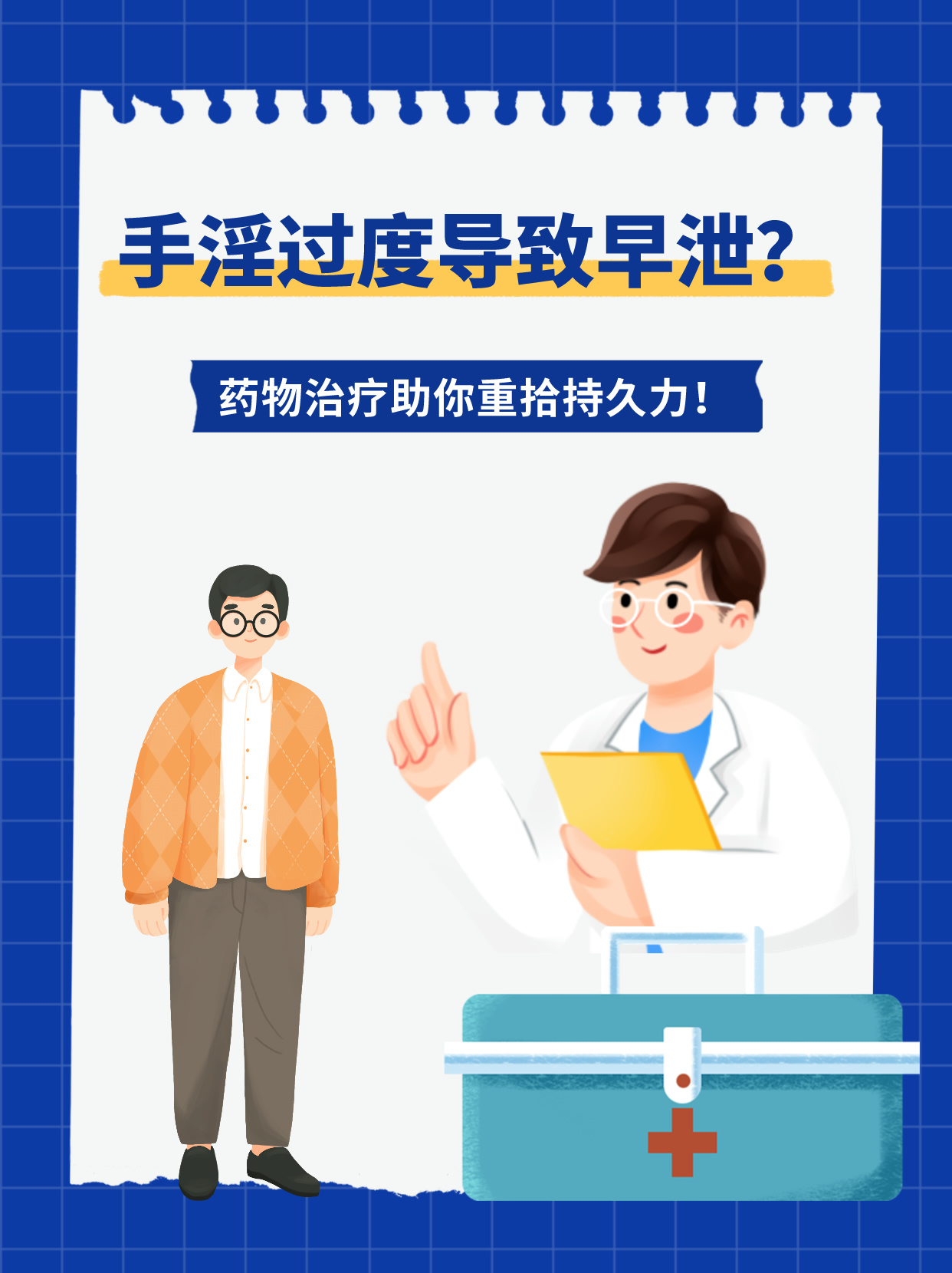 手淫过度导致早泄?

药物治疗助你重拾持久力!